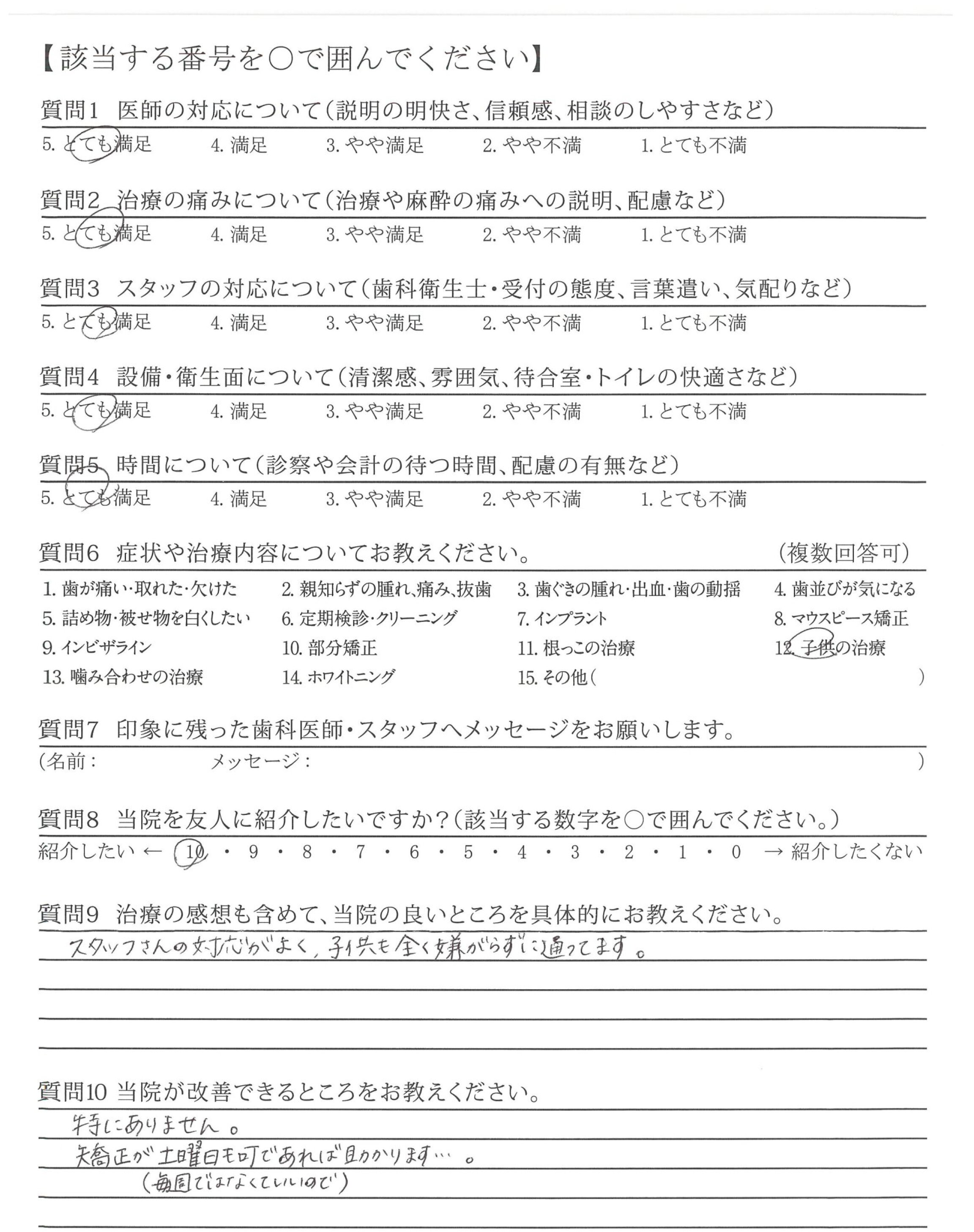 【該当する番号を○で囲んでください】

質問1　医師の対応について（説明の明快さ、信頼感、相談のしやすさなど）
5. とても満足　4. 満足　3. やや満足　2. やや不満　1. とても不満

質問2　治療の痛みについて（治療や麻酔の痛みへの説明、配慮など）
5. とても満足　4. 満足　3. やや満足　2. やや不満　1. とても不満

質問3　スタッフの対応について（歯科衛生士・受付の態度、言葉遣い、気配りなど）
5. とても満足　4. 満足　3. やや満足　2. やや不満　1. とても不満

質問4　設備・衛生面について（清潔感、雰囲気、待合室・トイレの快適さなど）
5. とても満足　4. 満足　3. やや満足　2. やや不満　1. とても不満

質問5　時間について（診察や会計の待つ時間、配慮の有無など）
5. とても満足　4. 満足　3. やや満足　2. やや不満　1. とても不満

質問6　症状や治療内容についてお教えください。　（複数回答可）
1. 歯が痛い・取れた・欠けた　2. 親知らずの腫れ、痛み、抜歯　3. 歯ぐきの腫れ・出血・歯の動揺　4. 歯並びが気になる
5. 詰め物・被せ物を白くしたい　6. 定期検診・クリーニング　7. インプラント　8. マウスピース矯正
9. インビザライン　10. 部分矯正　11. 根っこの治療　12. 子供の治療
13. 噛み合わせの治療　14. ホワイトニング　15. その他（　）

質問7　印象に残った歯科医師・スタッフへメッセージをお願いします。
（名前：　メッセージ：　）

質問8　当院を友人に紹介したいですか？（該当する数字を○で囲んでください。）
紹介したい ← 10 ・ 9 ・ 8 ・ 7 ・ 6 ・ 5 ・ 4 ・ 3 ・ 2 ・ 1 ・ 0 → 紹介したくない

質問9　治療の感想も含めて、当院の良いところを具体的にお教えください。
スタッフさんの対応がよく、子供も全く嫌がらずに通ってます。

質問10 当院が改善できるところをお教えください。
特にありません。
矯正が土曜日も可であれば助かります…。
（毎回ではなくていいので）